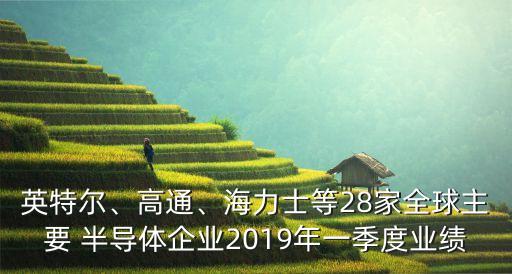 英特尔、高通、海力士等28家全球主要 半导体企业2019年一季度业绩